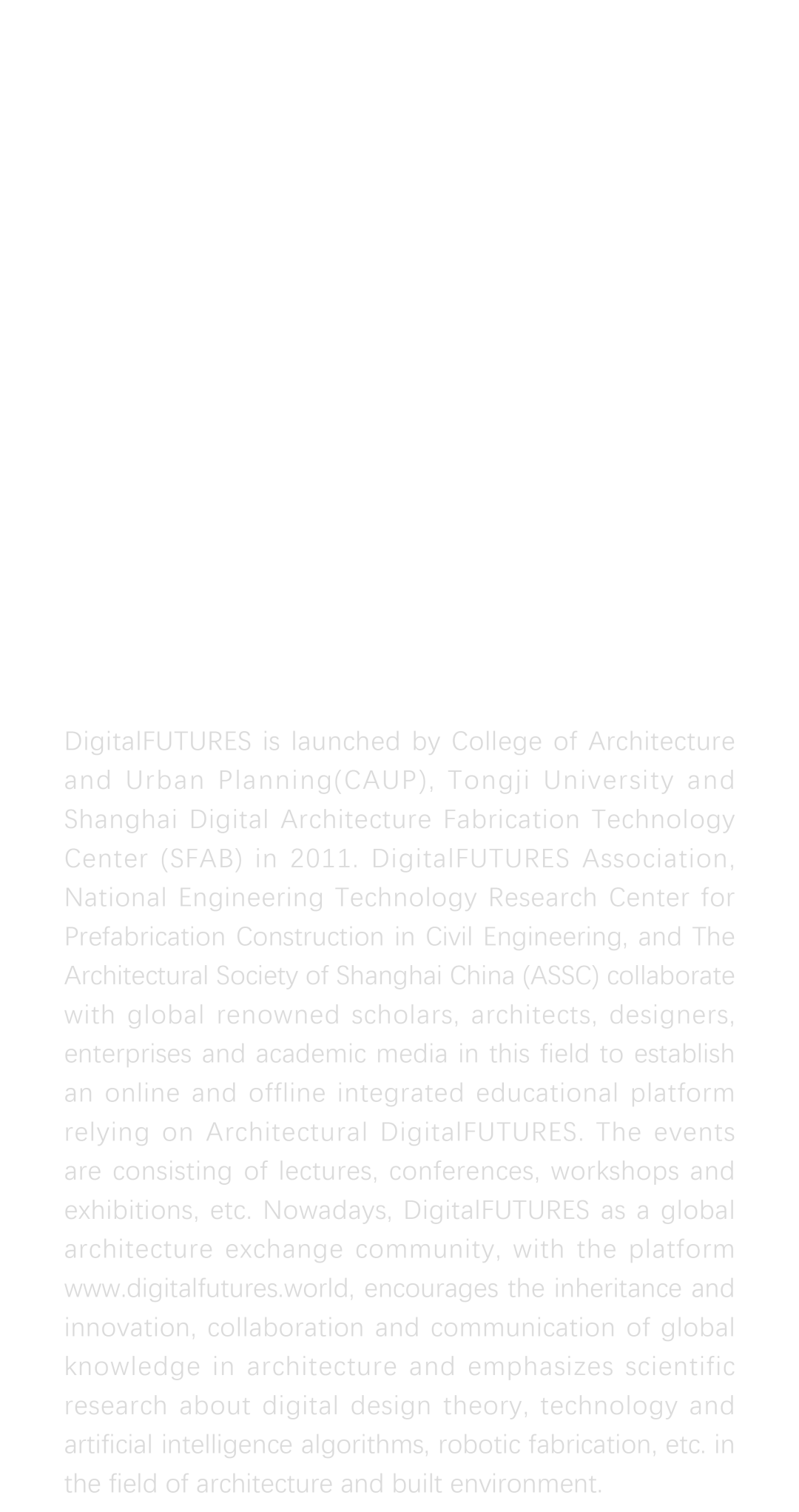 DigitalFUTURES is launched by College of Architecture and Urban Planning(CAUP), Tongji University and Shanghai Digital Architecture Fabrication Technology Center (SFAB) in 2011. DigitalFUTURES Association, National Engineering Technology Research Center for Prefabrication Construction in Civil Engineering, and The Architectural Society of Shanghai China (ASSC) collaborate with global renowned scholars, architects, designers, enterprises and academic media in this field to establish an online and offline integrated educational platform relying on Architectural DigitalFUTURES. The events are consisting of lectures, conferences, workshops and exhibitions, etc. Nowadays, DigitalFUTURES as a global architecture exchange community, with the platform www.digitalfutures.world, encourages the inheritance and innovation, collaboration and communication of global knowledge in architecture and emphasizes scientific research about digital design theory, technology and artificial intelligence algorithms, robotic fabrication, etc. in the field of architecture and built environment.